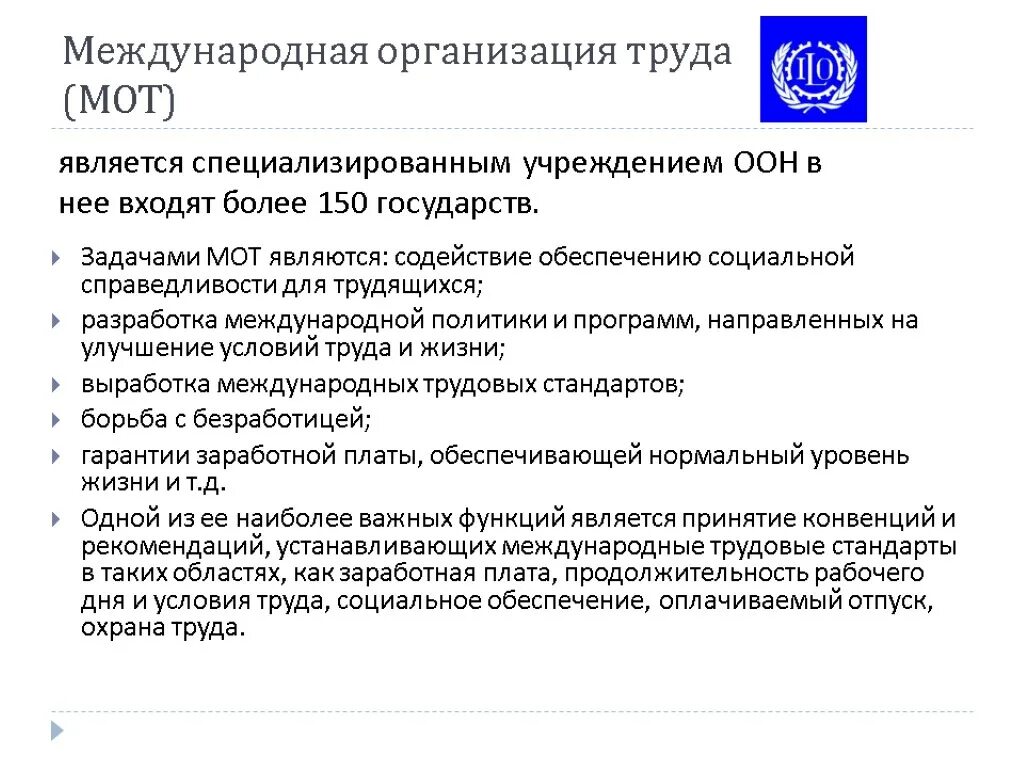 Международная организация труда (МОТ)

ILO

является специализированным учреждением ООН в нее входят более 150 государств.

Задачами МОТ являются: содействие обеспечению социальной справедливости для трудящихся;

разработка международной политики и программ, направленных на улучшение условий труда и жизни;

выработка международных трудовых стандартов;

борьба с безработицей;

гарантии заработной платы, обеспечивающей нормальный уровень жизни и т.д.

Одной из ее наиболее важных функций является принятие конвенций и рекомендаций, устанавливающих международные трудовые стандарты в таких областях, как заработная плата, продолжительность рабочего дня и условия труда, социальное обеспечение, оплачиваемый отпуск, охрана труда.